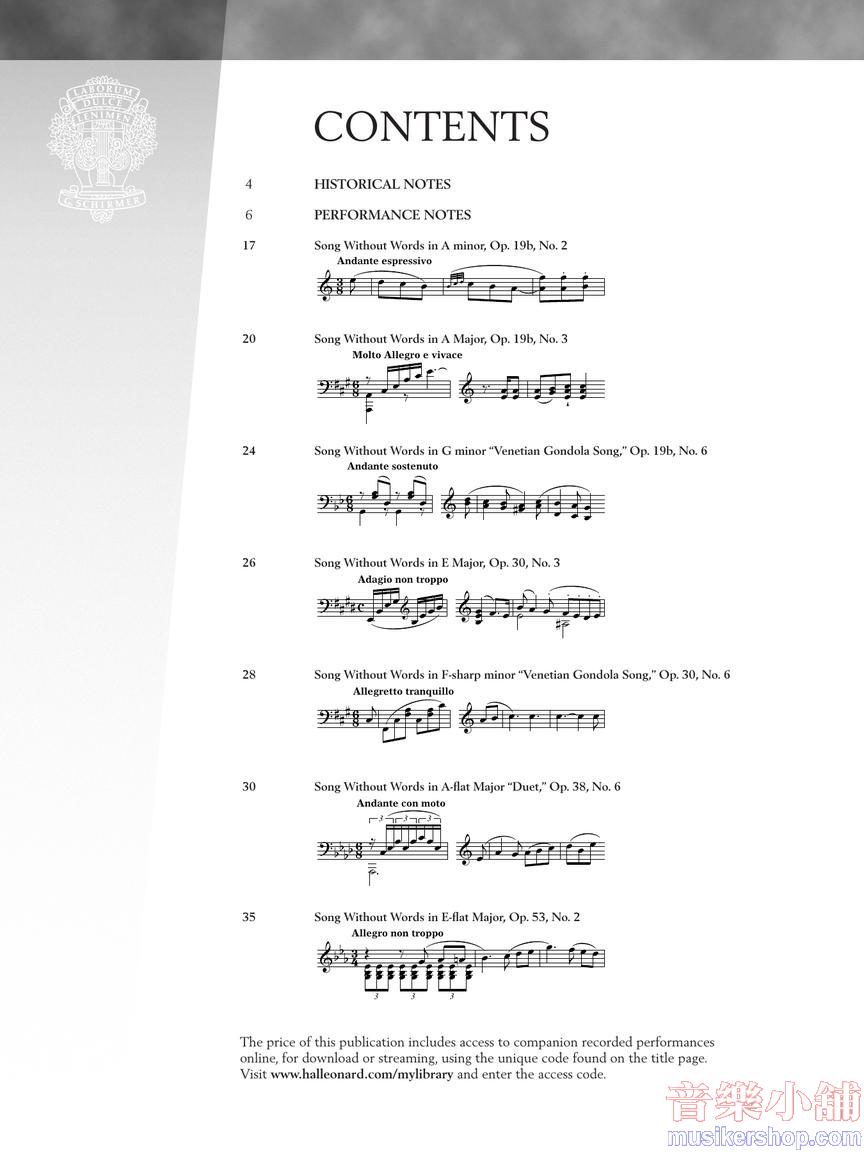 LABORUM DULCE LENIMEN G. SCHIRMER

CONTENTS

4 HISTORICAL NOTES

6 PERFORMANCE NOTES

17 Song Without Words in A minor, Op. 19b, No. 2

Andante espressivo

20 Song Without Words in A Major, Op. 19b, No. 3

Molto Allegro e vivace

24 Song Without Words in G minor "Venetian Gondola Song," Op. 19b, No. 6

Andante sostenuto

26 Song Without Words in E Major, Op. 30, No. 3

Adagio non troppo

28 Song Without Words in F-sharp minor "Venetian Gondola Song," Op. 30, No. 6

Allegretto tranquillo

30 Song Without Words in A-flat Major "Duet," Op. 38, No. 6

Andante con moto

35 Song Without Words in E-flat Major, Op. 53, No. 2

Allegro non troppo

The price of this publication includes access to companion recorded performances online, for download or streaming, using the unique code found on the title page. Visit www.halleonard.com/mylibrary and enter the access code.

音樂小舖
musikershop.com